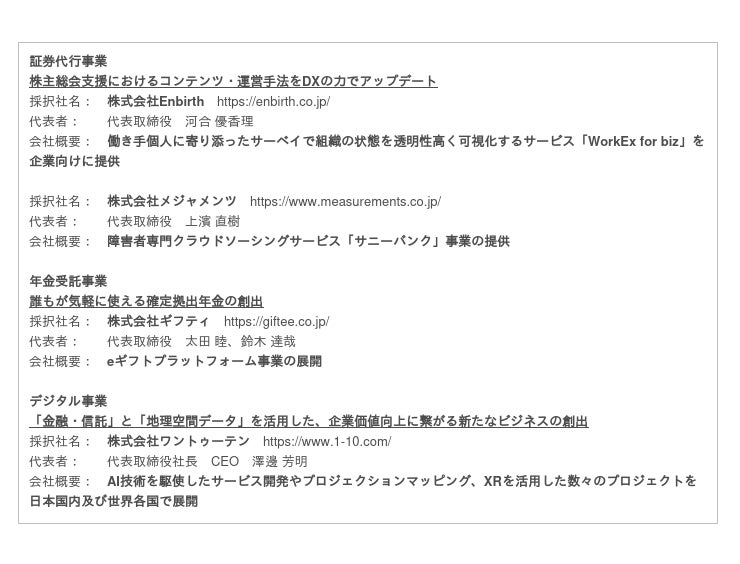 証券代行事業
株主総会支援におけるコンテンツ・運営手法をDXの力でアップデート
採択社名： 株式会社Enbirth https://enbirth.co.jp/
代表者： 代表取締役 河合 優香理
会社概要： 働き手個人に寄り添ったサーベイで組織の状態を透明性高く可視化するサービス「WorkEx for biz」を企業向けに提供

採択社名： 株式会社メジャメンツ https://www.measurements.co.jp/
代表者： 代表取締役 上濱 直樹
会社概要： 障害者専門クラウドソーシングサービス「サニーバンク」事業の提供

年金受託事業
誰もが気軽に使える確定拠出年金の創出
採択社名： 株式会社ギフティ https://giftee.co.jp/
代表者： 代表取締役 太田 睦、鈴木 達哉
会社概要： eギフトプラットフォーム事業の展開

デジタル事業
「金融・信託」と「地理空間データ」を活用した、企業価値向上に繋がる新たなビジネスの創出
採択社名： 株式会社ワントゥーテン https://www.1-10.com/
代表者： 代表取締役社長 CEO 澤邊 芳明
会社概要： AI技術を駆使したサービス開発やプロジェクションマッピング、XRを活用した数々のプロジェクトを日本国内及び世界各国で展開